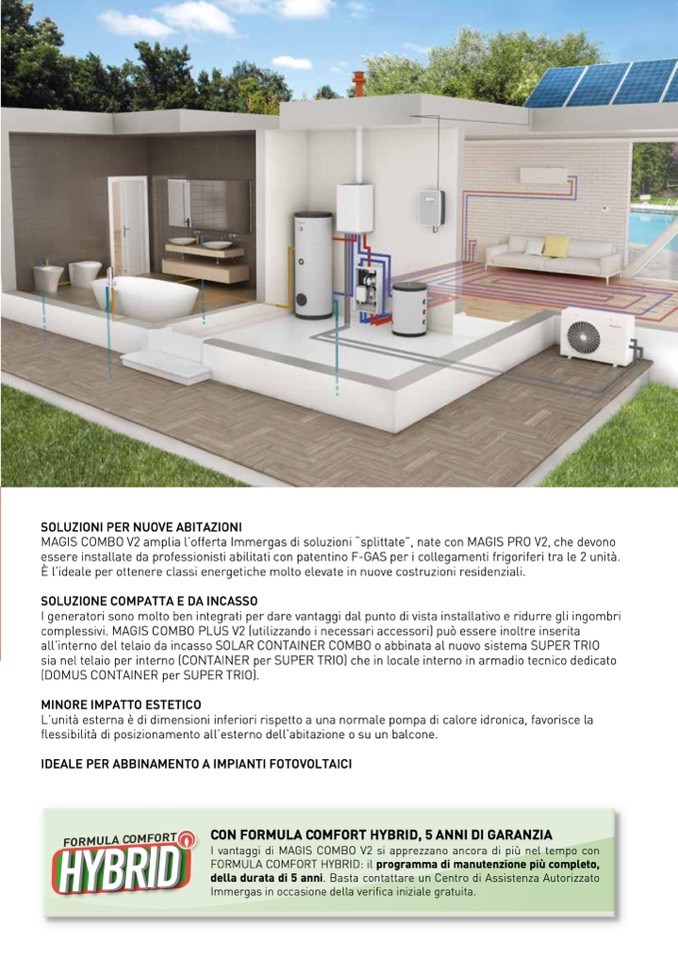 SOLUZIONI PER NUOVE ABITAZIONI
MAGIS COMBO V2 amplia l'offerta Immergas di soluzioni "splittate", nate con MAGIS PRO V2, che devono essere installate da professionisti abilitati con patentino F-GAS per i collegamenti frigoriferi tra le 2 unità. È l'ideale per ottenere classi energetiche molto elevate in nuove costruzioni residenziali.

SOLUZIONE COMPATTA E DA INCASSO
I generatori sono molto ben integrati per dare vantaggi dal punto di vista installativo e ridurre gli ingombri complessivi. MAGIS COMBO PLUS V2 (utilizzando i necessari accessori) può essere inoltre inserita all'interno del telaio da incasso SOLAR CONTAINER COMBO o abbinata al nuovo sistema SUPER TRIO sia nel telaio per interno (CONTAINER per SUPER TRIO) che in locale interno in armadio tecnico dedicato (DOMUS CONTAINER per SUPER TRIO).

MINORE IMPATTO ESTETICO
L'unità esterna è di dimensioni inferiori rispetto a una normale pompa di calore idronica, favorisce la flessibilità di posizionamento all'esterno dell'abitazione o su un balcone.

IDEALE PER ABBINAMENTO A IMPIANTI FOTOVOLTAICI

FORMULA COMFORT HYBRID

CON FORMULA COMFORT HYBRID, 5 ANNI DI GARANZIA
I vantaggi di MAGIS COMBO V2 si apprezzano ancora di più nel tempo con FORMULA COMFORT HYBRID: il programma di manutenzione più completo, della durata di 5 anni. Basta contattare un Centro di Assistenza Autorizzato Immergas in occasione della verifica iniziale gratuita.